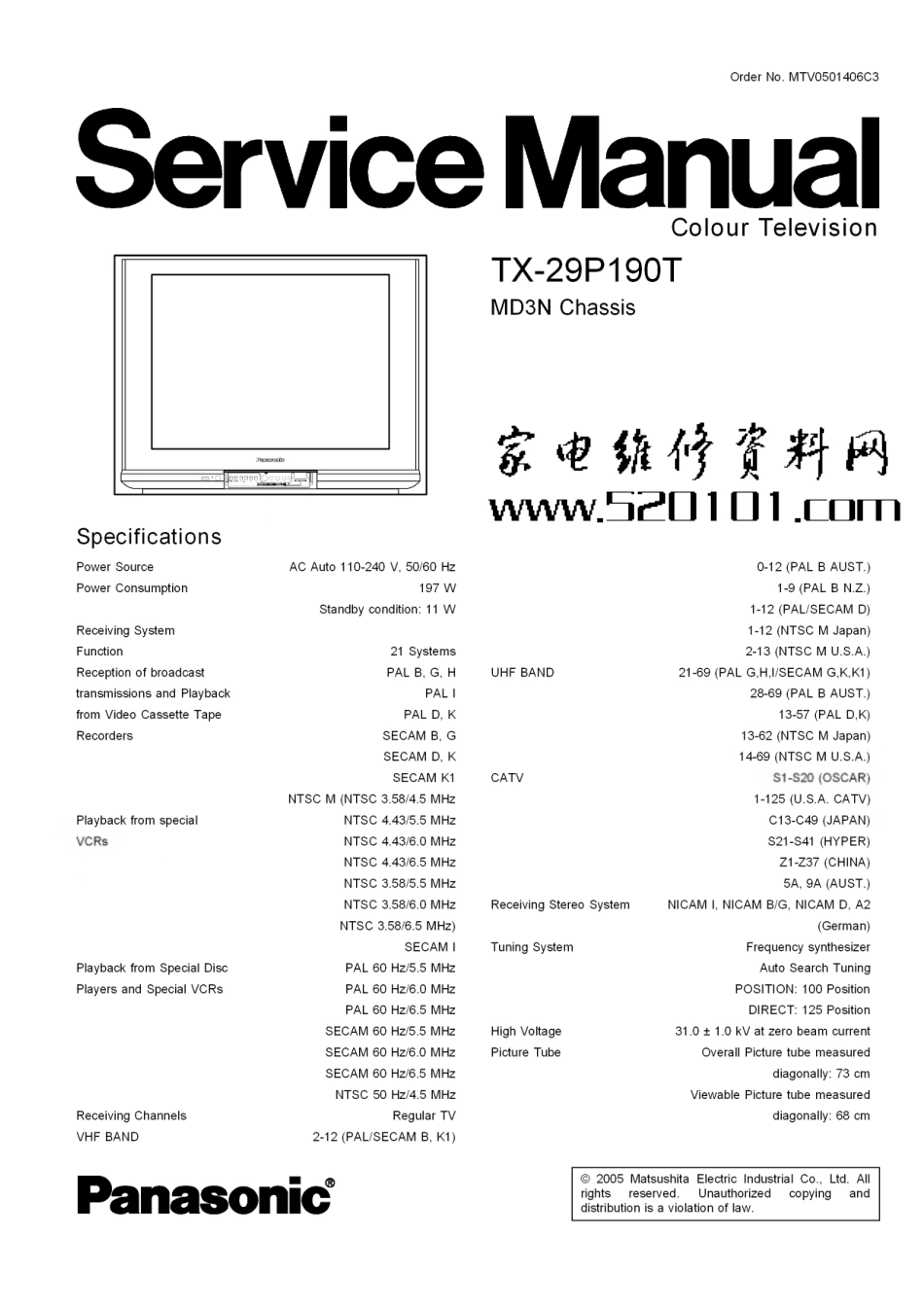 Order No. MTV0501406C3

Service Manual

Colour Television

TX-29P190T

MD3N Chassis

Panasonic

家电维修资料网

www.520101.com

Specifications

| | |
|---|---|
| Power Source | AC Auto 110-240 V, 50/60 Hz |
| Power Consumption | 197 W |
| | Standby condition: 11 W |
| Receiving System | |
| Function | 21 Systems |
| Reception of broadcast | PAL B, G, H |
| transmissions and Playback | PAL I |
| from Video Cassette Tape | PAL D, K |
| Recorders | SECAM B, G |
| | SECAM D, K |
| | SECAM K1 |
| | NTSC M (NTSC 3.58/4.5 MHz |
| Playback from special | NTSC 4.43/5.5 MHz |
| VCRs | NTSC 4.43/6.0 MHz |
| | NTSC 4.43/6.5 MHz |
| | NTSC 3.58/5.5 MHz |
| | NTSC 3.58/6.0 MHz |
| | NTSC 3.58/6.5 MHz) |
| | SECAM I |
| Playback from Special Disc | PAL 60 Hz/5.5 MHz |
| Players and Special VCRs | PAL 60 Hz/6.0 MHz |
| | PAL 60 Hz/6.5 MHz |
| | SECAM 60 Hz/5.5 MHz |
| | SECAM 60 Hz/6.0 MHz |
| | SECAM 60 Hz/6.5 MHz |
| | NTSC 50 Hz/4.5 MHz |
| Receiving Channels | Regular TV |
| VHF BAND | 2-12 (PAL/SECAM B, K1) |

| | |
|---|---|
| | 0-12 (PAL B AUST.) |
| | 1-9 (PAL B N.Z.) |
| | 1-12 (PAL/SECAM D) |
| | 1-12 (NTSC M Japan) |
| | 2-13 (NTSC M U.S.A.) |
| UHF BAND | 21-69 (PAL G,H,I/SECAM G,K,K1) |
| | 28-69 (PAL B AUST.) |
| | 13-57 (PAL D,K) |
| | 13-62 (NTSC M Japan) |
| | 14-69 (NTSC M U.S.A.) |
| CATV | S1-S20 (OSCAR) |
| | 1-125 (U.S.A. CATV) |
| | C13-C49 (JAPAN) |
| | S21-S41 (HYPER) |
| | Z1-Z37 (CHINA) |
| | 5A, 9A (AUST.) |
| Receiving Stereo System | NICAM I, NICAM B/G, NICAM D, A2 |
| | (German) |
| Tuning System | Frequency synthesizer |
| | Auto Search Tuning |
| | POSITION: 100 Position |
| | DIRECT: 125 Position |
| High Voltage | 31.0 ± 1.0 kV at zero beam current |
| Picture Tube | Overall Picture tube measured |
| | diagonally: 73 cm |
| | Viewable Picture tube measured |
| | diagonally: 68 cm |

Panasonic®

© 2005 Matsushita Electric Industrial Co., Ltd. All rights reserved. Unauthorized copying and distribution is a violation of law.